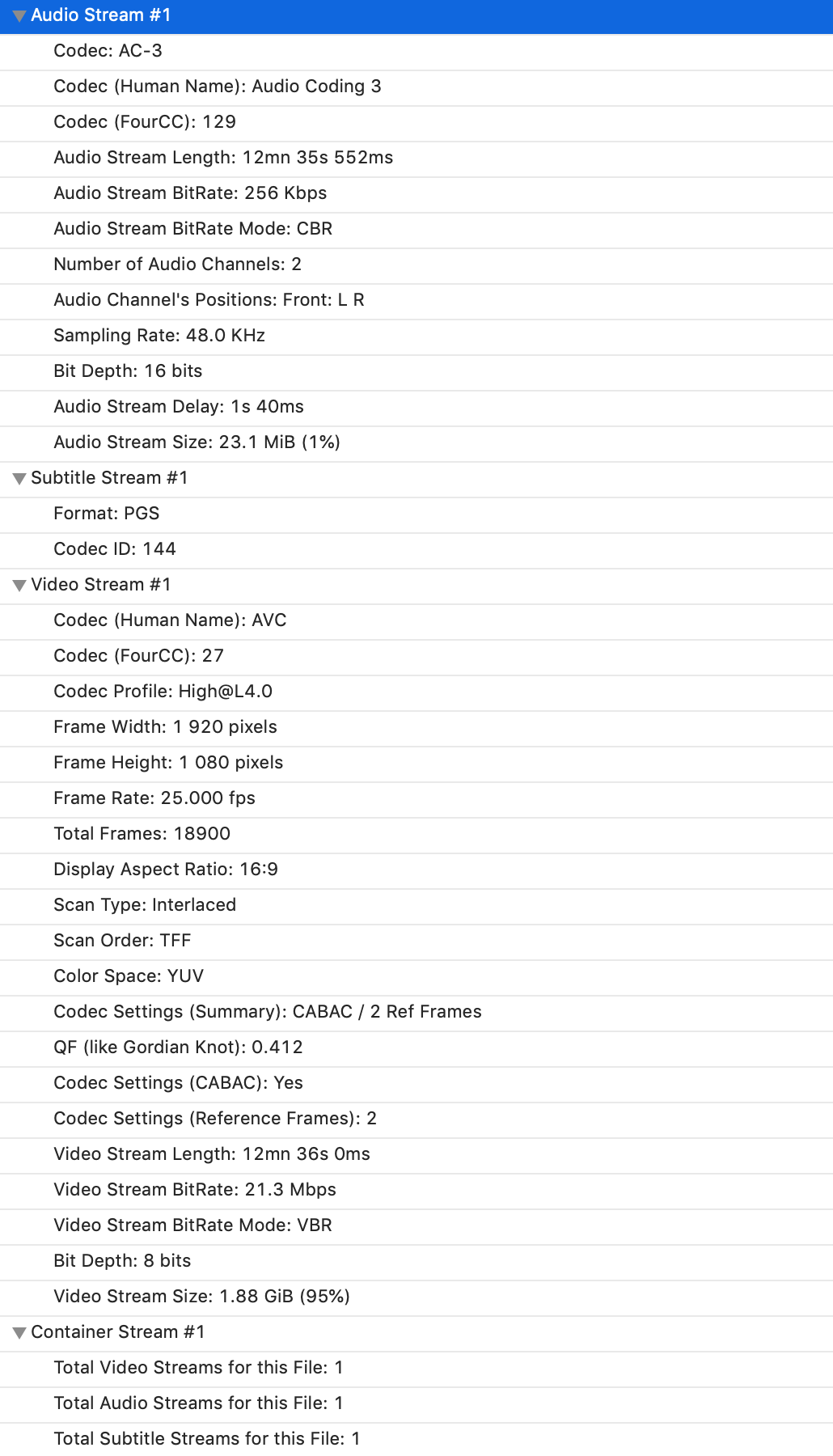 Audio Stream #1
Codec: AC-3
Codec (Human Name): Audio Coding 3
Codec (FourCC): 129
Audio Stream Length: 12mn 35s 552ms
Audio Stream BitRate: 256 Kbps
Audio Stream BitRate Mode: CBR
Number of Audio Channels: 2
Audio Channel's Positions: Front: L R
Sampling Rate: 48.0 KHz
Bit Depth: 16 bits
Audio Stream Delay: 1s 40ms
Audio Stream Size: 23.1 MiB (1%)
Subtitle Stream #1
Format: PGS
Codec ID: 144
Video Stream #1
Codec (Human Name): AVC
Codec (FourCC): 27
Codec Profile: High@L4.0
Frame Width: 1 920 pixels
Frame Height: 1 080 pixels
Frame Rate: 25.000 fps
Total Frames: 18900
Display Aspect Ratio: 16:9
Scan Type: Interlaced
Scan Order: TFF
Color Space: YUV
Codec Settings (Summary): CABAC / 2 Ref Frames
QF (like Gordian Knot): 0.412
Codec Settings (CABAC): Yes
Codec Settings (Reference Frames): 2
Video Stream Length: 12mn 36s 0ms
Video Stream BitRate: 21.3 Mbps
Video Stream BitRate Mode: VBR
Bit Depth: 8 bits
Video Stream Size: 1.88 GiB (95%)
Container Stream #1
Total Video Streams for this File: 1
Total Audio Streams for this File: 1
Total Subtitle Streams for this File: 1